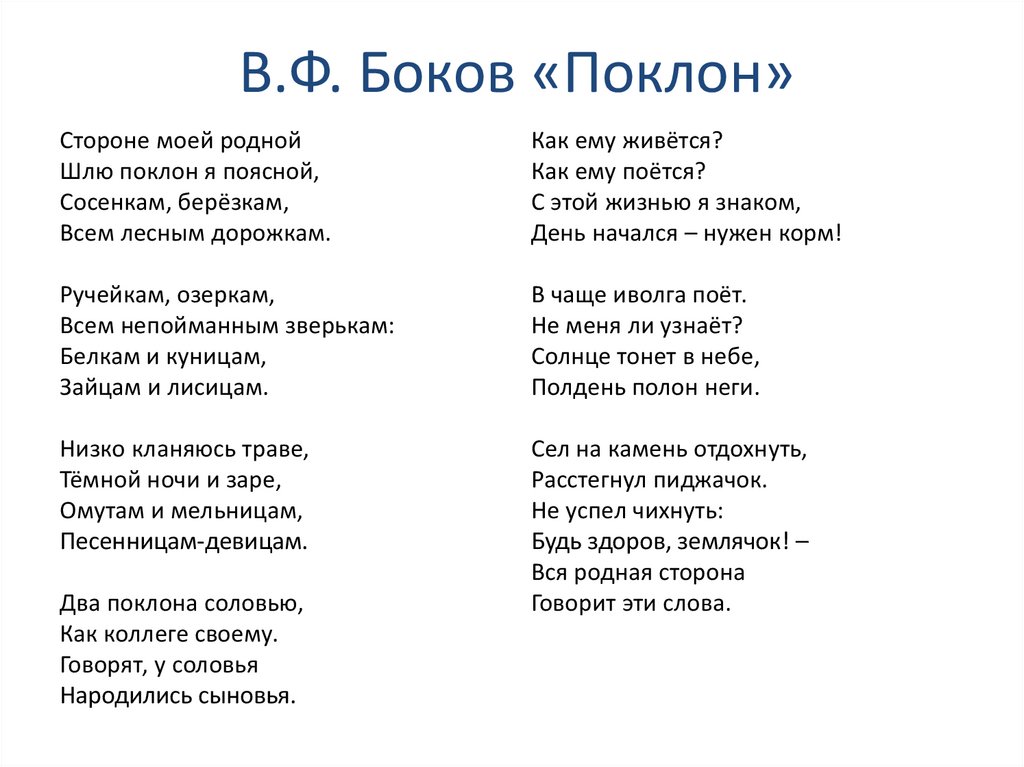 В.Ф. Боков «Поклон»

Стороне моей родной
Шлю поклон я поясной,
Сосенкам, берёзкам,
Всем лесным дорожкам.

Ручейкам, озеркам,
Всем непойманным зверькам:
Белкам и куницам,
Зайцам и лисицам.

Низко кланяюсь траве,
Тёмной ночи и заре,
Омутам и мельницам,
Песенницам-девицам.

Два поклона соловью,
Как коллеге своему.
Говорят, у соловья
Народились сыновья.

Как ему живётся?
Как ему поётся?
С этой жизнью я знаком,
День начался – нужен корм!

В чаще иволга поёт.
Не меня ли узнаёт?
Солнце тонет в небе,
Полдень полон неги.

Сел на камень отдохнуть,
Расстегнул пиджачок.
Не успел чихнуть:
Будь здоров, землячок! –
Вся родная сторона
Говорит эти слова.